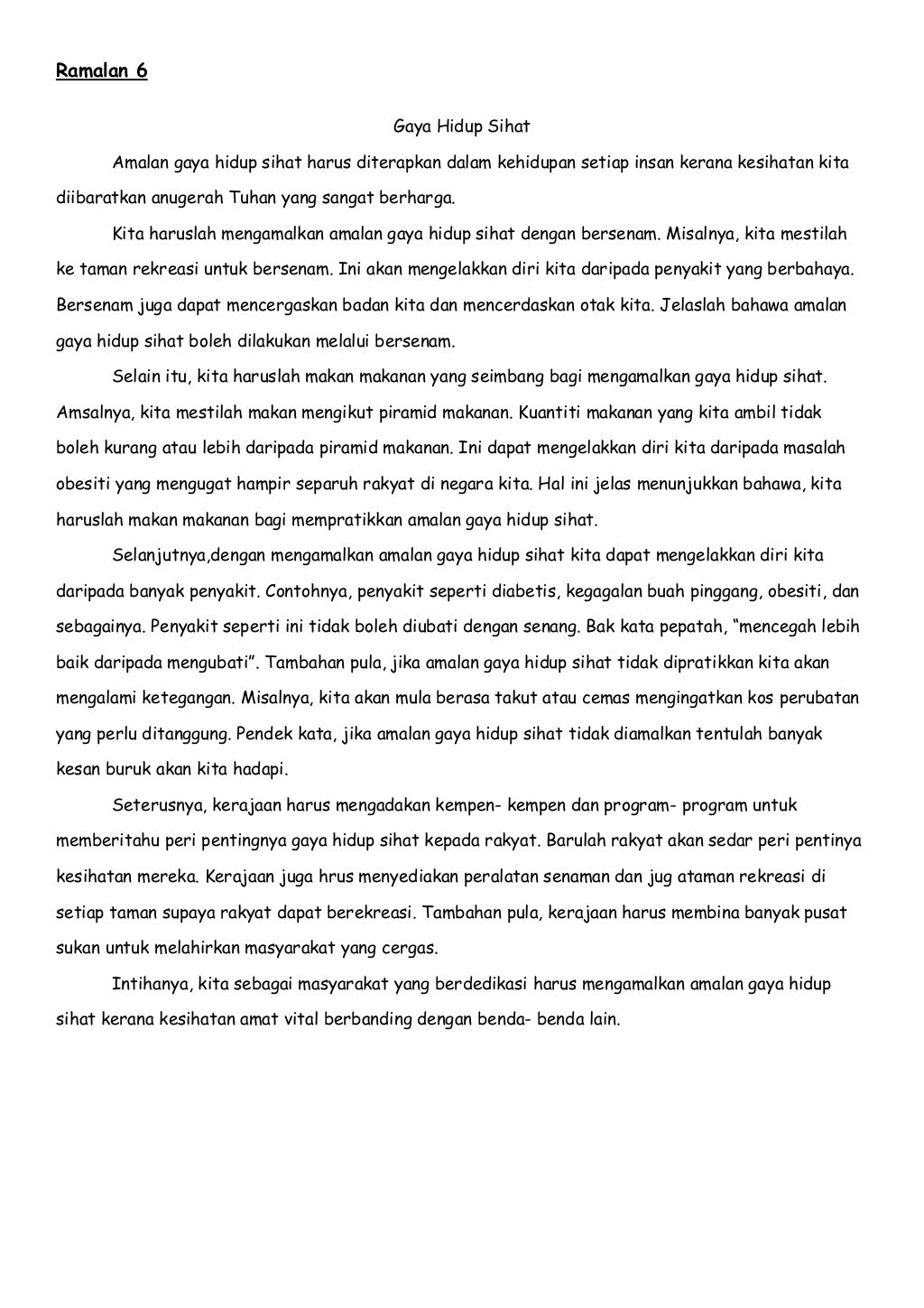 Ramalan 6

Gaya Hidup Sihat

Amalan gaya hidup sihat harus diterapkan dalam kehidupan setiap insan kerana kesihatan kita diibaratkan anugerah Tuhan yang sangat berharga.

Kita haruslah mengamalkan amalan gaya hidup sihat dengan bersenam. Misalnya, kita mestilah ke taman rekreasi untuk bersenam. Ini akan mengelakkan diri kita daripada penyakit yang berbahaya. Bersenam juga dapat mencergaskan badan kita dan mencerdaskan otak kita. Jelaslah bahawa amalan gaya hidup sihat boleh dilakukan melalui bersenam.

Selain itu, kita haruslah makan makanan yang seimbang bagi mengamalkan gaya hidup sihat. Amsalnya, kita mestilah makan mengikut piramid makanan. Kuantiti makanan yang kita ambil tidak boleh kurang atau lebih daripada piramid makanan. Ini dapat mengelakkan diri kita daripada masalah obesiti yang mengugat hampir separuh rakyat di negara kita. Hal ini jelas menunjukkan bahawa, kita haruslah makan makanan bagi mempratikkan amalan gaya hidup sihat.

Selanjutnya,dengan mengamalkan amalan gaya hidup sihat kita dapat mengelakkan diri kita daripada banyak penyakit. Contohnya, penyakit seperti diabetis, kegagalan buah pinggang, obesiti, dan sebagainya. Penyakit seperti ini tidak boleh diubati dengan senang. Bak kata pepatah, “mencegah lebih baik daripada mengubati”. Tambahan pula, jika amalan gaya hidup sihat tidak dipratikkan kita akan mengalami ketegangan. Misalnya, kita akan mula berasa takut atau cemas mengingatkan kos perubatan yang perlu ditanggung. Pendek kata, jika amalan gaya hidup sihat tidak diamalkan tentulah banyak kesan buruk akan kita hadapi.

Seterusnya, kerajaan harus mengadakan kempen- kempen dan program- program untuk memberitahu peri pentingnya gaya hidup sihat kepada rakyat. Barulah rakyat akan sedar peri pentinya kesihatan mereka. Kerajaan juga hrus menyediakan peralatan senaman dan jug ataman rekreasi di setiap taman supaya rakyat dapat berekreasi. Tambahan pula, kerajaan harus membina banyak pusat sukan untuk melahirkan masyarakat yang cergas.

Intihanya, kita sebagai masyarakat yang berdedikasi harus mengamalkan amalan gaya hidup sihat kerana kesihatan amat vital berbanding dengan benda- benda lain.